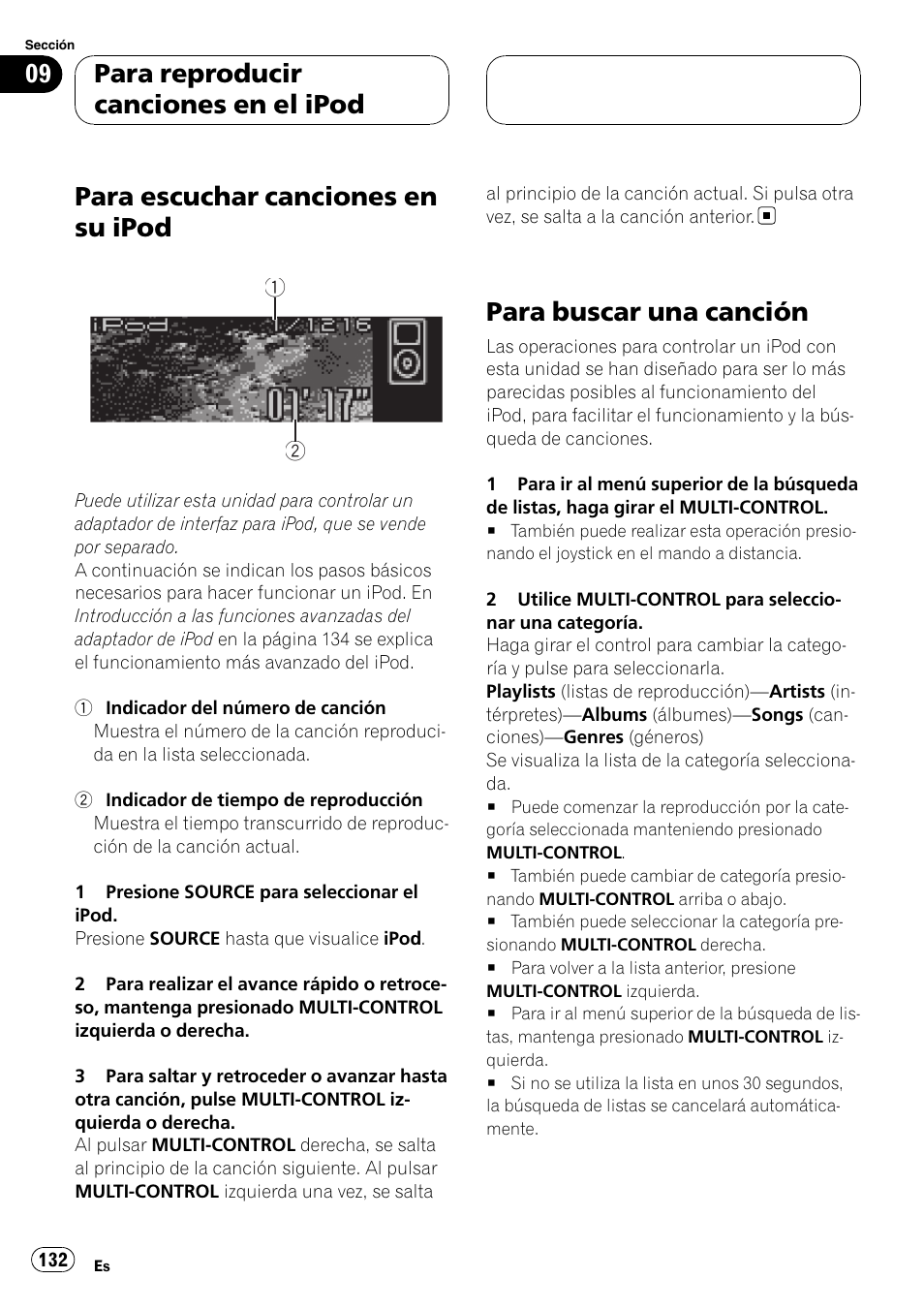 Sección
09
Para reproducir canciones en el iPod

Para escuchar canciones en su iPod

1
iPod 1/1216
01' 17"
2

Puede utilizar esta unidad para controlar un adaptador de interfaz para iPod, que se vende por separado.
A continuación se indican los pasos básicos necesarios para hacer funcionar un iPod. En Introducción a las funciones avanzadas del adaptador de iPod en la página 134 se explica el funcionamiento más avanzado del iPod.

① Indicador del número de canción
Muestra el número de la canción reproducida en la lista seleccionada.

② Indicador de tiempo de reproducción
Muestra el tiempo transcurrido de reproducción de la canción actual.

1 Presione SOURCE para seleccionar el iPod.
Presione SOURCE hasta que visualice iPod.

2 Para realizar el avance rápido o retroceso, mantenga presionado MULTI-CONTROL izquierda o derecha.

3 Para saltar y retroceder o avanzar hasta otra canción, pulse MULTI-CONTROL izquierda o derecha.
Al pulsar MULTI-CONTROL derecha, se salta al principio de la canción siguiente. Al pulsar MULTI-CONTROL izquierda una vez, se salta al principio de la canción actual. Si pulsa otra vez, se salta a la canción anterior. ■

Para buscar una canción
Las operaciones para controlar un iPod con esta unidad se han diseñado para ser lo más parecidas posibles al funcionamiento del iPod, para facilitar el funcionamiento y la búsqueda de canciones.

1 Para ir al menú superior de la búsqueda de listas, haga girar el MULTI-CONTROL.
■ También puede realizar esta operación presionando el joystick en el mando a distancia.

2 Utilice MULTI-CONTROL para seleccionar una categoría.
Haga girar el control para cambiar la categoría y pulse para seleccionarla.
Playlists (listas de reproducción)—Artists (intérpretes)—Albums (álbumes)—Songs (canciones)—Genres (géneros)
Se visualiza la lista de la categoría seleccionada.
■ Puede comenzar la reproducción por la categoría seleccionada manteniendo presionado MULTI-CONTROL.
■ También puede cambiar de categoría presionando MULTI-CONTROL arriba o abajo.
■ También puede seleccionar la categoría presionando MULTI-CONTROL derecha.
■ Para volver a la lista anterior, presione MULTI-CONTROL izquierda.
■ Para ir al menú superior de la búsqueda de listas, mantenga presionado MULTI-CONTROL izquierda.
■ Si no se utiliza la lista en unos 30 segundos, la búsqueda de listas se cancelará automáticamente.

132
Es